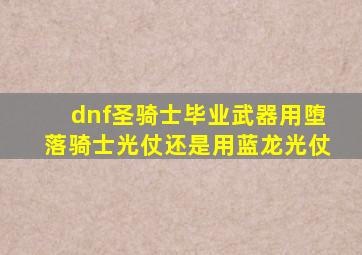 dnf圣骑士毕业武器用堕落骑士光仗还是用蓝龙光仗